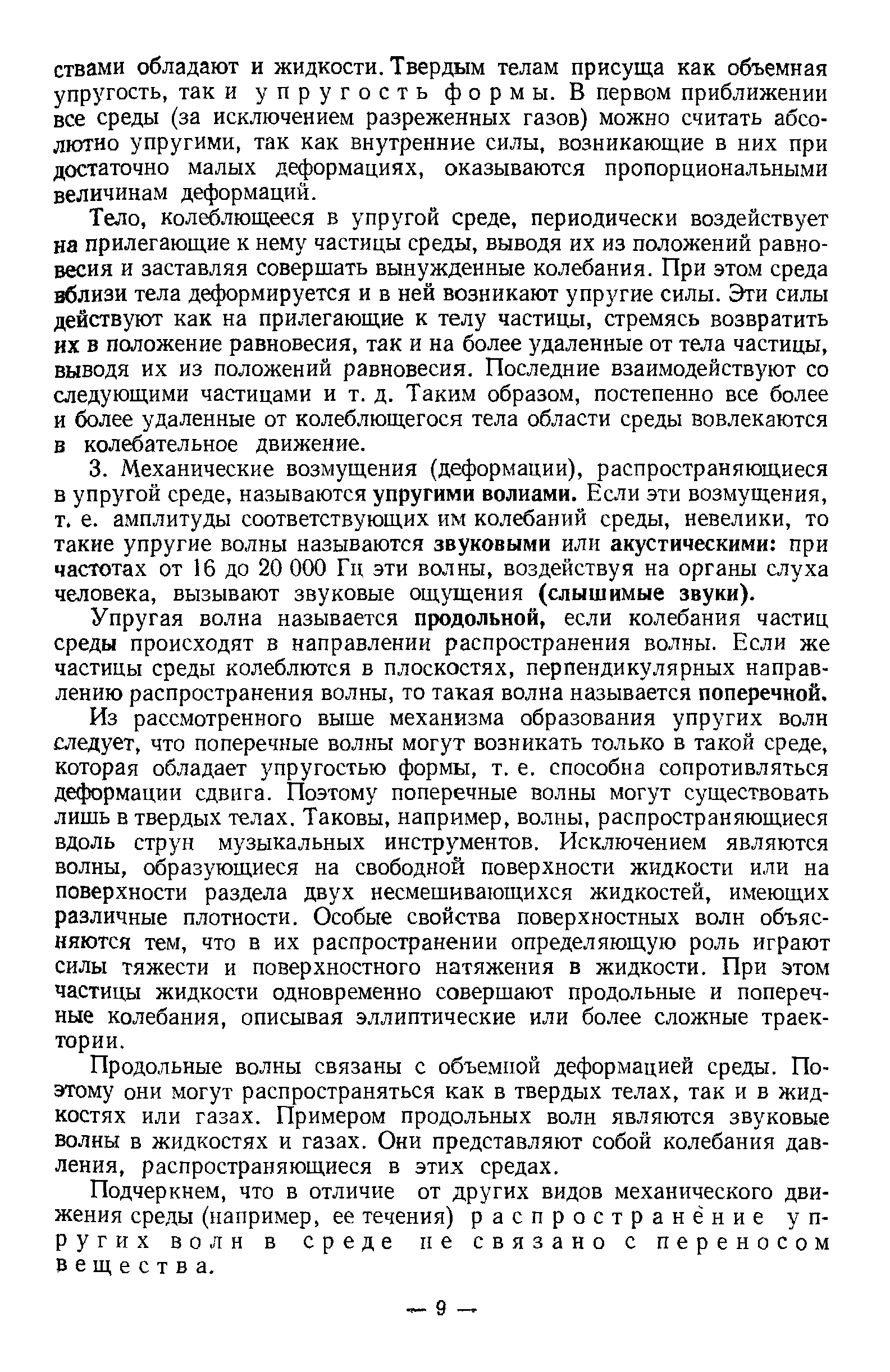 ствами обладают и жидкости. Твердым телам присуща как объемная упругость, так и упругость формы. В первом приближении все среды (за исключением разреженных газов) можно считать абсолютно упругими, так как внутренние силы, возникающие в них при достаточно малых деформациях, оказываются пропорциональными величинам деформаций.

Тело, колеблющееся в упругой среде, периодически воздействует на прилегающие к нему частицы среды, выводя их из положений равновесия и заставляя совершать вынужденные колебания. При этом среда вблизи тела деформируется и в ней возникают упругие силы. Эти силы действуют как на прилегающие к телу частицы, стремясь возвратить их в положение равновесия, так и на более удаленные от тела частицы, выводя их из положений равновесия. Последние взаимодействуют со следующими частицами и т. д. Таким образом, постепенно все более и более удаленные от колеблющегося тела области среды вовлекаются в колебательное движение.

3. Механические возмущения (деформации), распространяющиеся в упругой среде, называются упругими волнами. Если эти возмущения, т. е. амплитуды соответствующих им колебаний среды, невелики, то такие упругие волны называются звуковыми или акустическими: при частотах от 16 до 20 000 Гц эти волны, воздействуя на органы слуха человека, вызывают звуковые ощущения (слышимые звуки).

Упругая волна называется продольной, если колебания частиц среды происходят в направлении распространения волны. Если же частицы среды колеблются в плоскостях, перпендикулярных направлению распространения волны, то такая волна называется поперечной.

Из рассмотренного выше механизма образования упругих волн следует, что поперечные волны могут возникать только в такой среде, которая обладает упругостью формы, т. е. способна сопротивляться деформации сдвига. Поэтому поперечные волны могут существовать лишь в твердых телах. Таковы, например, волны, распространяющиеся вдоль струн музыкальных инструментов. Исключением являются волны, образующиеся на свободной поверхности жидкости или на поверхности раздела двух несмешивающихся жидкостей, имеющих различные плотности. Особые свойства поверхностных волн объясняются тем, что в их распространении определяющую роль играют силы тяжести и поверхностного натяжения в жидкости. При этом частицы жидкости одновременно совершают продольные и поперечные колебания, описывая эллиптические или более сложные траектории.

Продольные волны связаны с объемной деформацией среды. Поэтому они могут распространяться как в твердых телах, так и в жидкостях или газах. Примером продольных волн являются звуковые волны в жидкостях и газах. Они представляют собой колебания давления, распространяющиеся в этих средах.

Подчеркнем, что в отличие от других видов механического движения среды (например, ее течения) распространение упругих волн в среде не связано с переносом вещества.

— 9 —